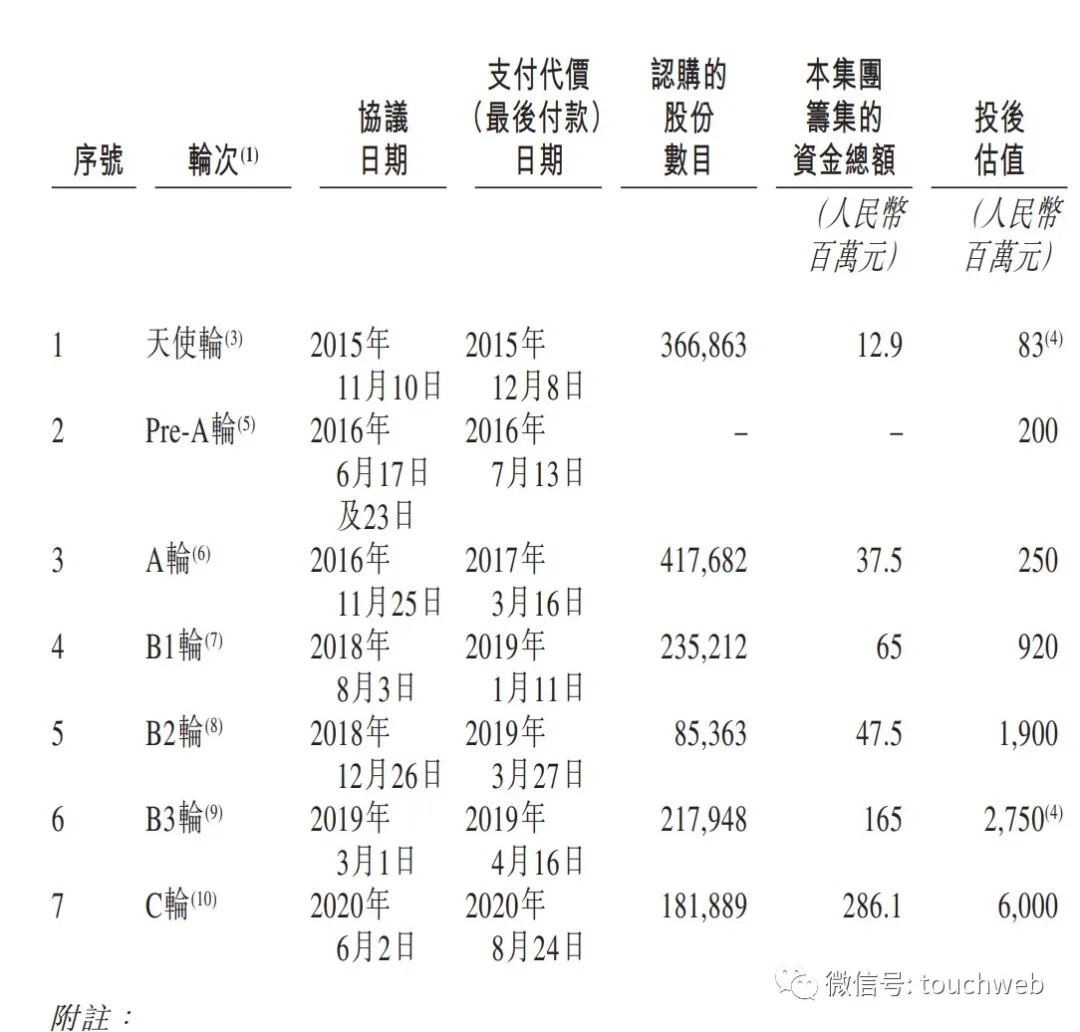 | 序號 | 輪次$^{(1)}$ | 協議日期 | 支付代價（最後付款）日期 | 認購的股份數目 | 本集團籌集的資金總額 | 投後估值 |
|---|---|---|---|---|---|---|
| | | | | | （人民幣百萬元） | （人民幣百萬元） |
| 1 | 天使輪$^{(3)}$ | 2015年11月10日 | 2015年12月8日 | 366,863 | 12.9 | 83$^{(4)}$ |
| 2 | Pre-A輪$^{(5)}$ | 2016年6月17日及23日 | 2016年7月13日 | – | – | 200 |
| 3 | A輪$^{(6)}$ | 2016年11月25日 | 2017年3月16日 | 417,682 | 37.5 | 250 |
| 4 | B1輪$^{(7)}$ | 2018年8月3日 | 2019年1月11日 | 235,212 | 65 | 920 |
| 5 | B2輪$^{(8)}$ | 2018年12月26日 | 2019年3月27日 | 85,363 | 47.5 | 1,900 |
| 6 | B3輪$^{(9)}$ | 2019年3月1日 | 2019年4月16日 | 217,948 | 165 | 2,750$^{(4)}$ |
| 7 | C輪$^{(10)}$ | 2020年6月2日 | 2020年8月24日 | 181,889 | 286.1 | 6,000 |

附註：

微信号: touchweb